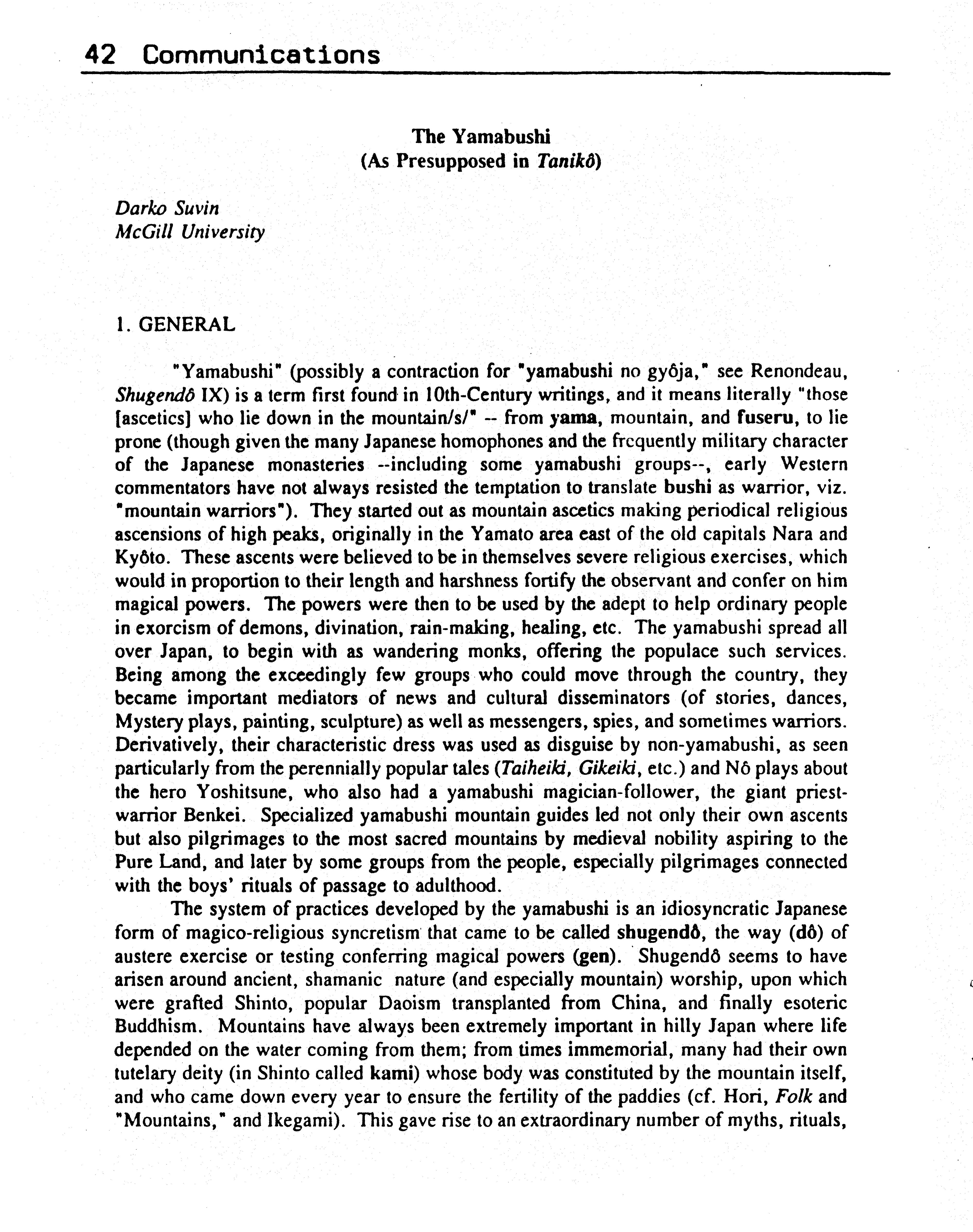 42 Communications

The Yamabushi
(As Presupposed in Tanikô)

Darko Suvin
McGill University

1. GENERAL

"Yamabushi" (possibly a contraction for "yamabushi no gyôja," see Renondeau, Shugendô IX) is a term first found in 10th-Century writings, and it means literally "those [ascetics] who lie down in the mountain/s/" -- from yama, mountain, and fuseru, to lie prone (though given the many Japanese homophones and the frequently military character of the Japanese monasteries --including some yamabushi groups--, early Western commentators have not always resisted the temptation to translate bushi as warrior, viz. "mountain warriors"). They started out as mountain ascetics making periodical religious ascensions of high peaks, originally in the Yamato area east of the old capitals Nara and Kyôto. These ascents were believed to be in themselves severe religious exercises, which would in proportion to their length and harshness fortify the observant and confer on him magical powers. The powers were then to be used by the adept to help ordinary people in exorcism of demons, divination, rain-making, healing, etc. The yamabushi spread all over Japan, to begin with as wandering monks, offering the populace such services. Being among the exceedingly few groups who could move through the country, they became important mediators of news and cultural disseminators (of stories, dances, Mystery plays, painting, sculpture) as well as messengers, spies, and sometimes warriors. Derivatively, their characteristic dress was used as disguise by non-yamabushi, as seen particularly from the perennially popular tales (Taiheiki, Gikeiki, etc.) and Nô plays about the hero Yoshitsune, who also had a yamabushi magician-follower, the giant priest-warrior Benkei. Specialized yamabushi mountain guides led not only their own ascents but also pilgrimages to the most sacred mountains by medieval nobility aspiring to the Pure Land, and later by some groups from the people, especially pilgrimages connected with the boys' rituals of passage to adulthood.

The system of practices developed by the yamabushi is an idiosyncratic Japanese form of magico-religious syncretism that came to be called shugendô, the way (dô) of austere exercise or testing conferring magical powers (gen). Shugendô seems to have arisen around ancient, shamanic nature (and especially mountain) worship, upon which were grafted Shinto, popular Daoism transplanted from China, and finally esoteric Buddhism. Mountains have always been extremely important in hilly Japan where life depended on the water coming from them; from times immemorial, many had their own tutelary deity (in Shinto called kami) whose body was constituted by the mountain itself, and who came down every year to ensure the fertility of the paddies (cf. Hori, Folk and "Mountains," and Ikegami). This gave rise to an extraordinary number of myths, rituals,